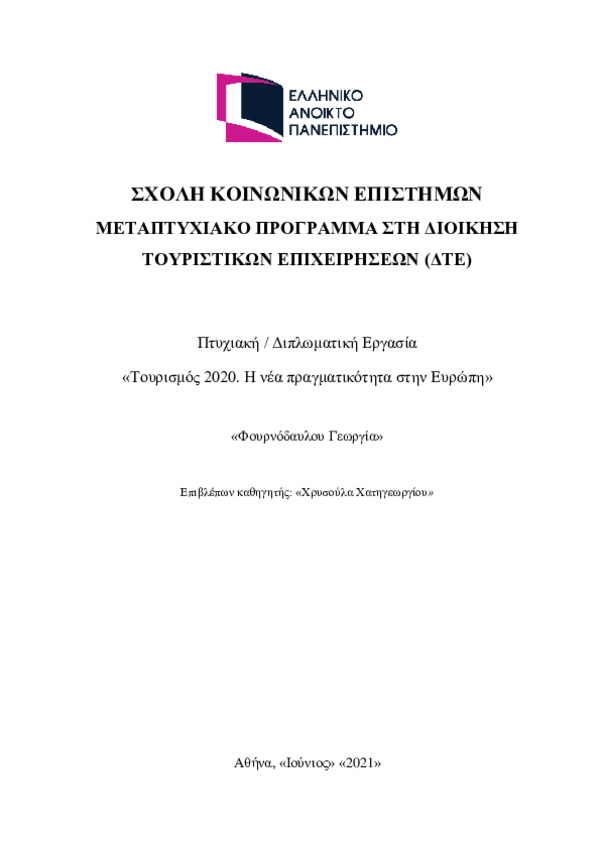 ΕΛΛΗΝΙΚΟ
ΑΝΟΙΚΤΟ
ΠΑΝΕΠΙΣΤΗΜΙΟ

ΣΧΟΛΗ ΚΟΙΝΩΝΙΚΩΝ ΕΠΙΣΤΗΜΩΝ

ΜΕΤΑΠΤΥΧΙΑΚΟ ΠΡΟΓΡΑΜΜΑ ΣΤΗ ΔΙΟΙΚΗΣΗ ΤΟΥΡΙΣΤΙΚΩΝ ΕΠΙΧΕΙΡΗΣΕΩΝ (ΔΤΕ)

Πτυχιακή / Διπλωματική Εργασία

«Τουρισμός 2020. Η νέα πραγματικότητα στην Ευρώπη»

«Φουρνόδαυλου Γεωργία»

Επιβλέπων καθηγητής: «Χρυσούλα Χατηγεωργίου»

Αθήνα, «Ιούνιος» «2021»